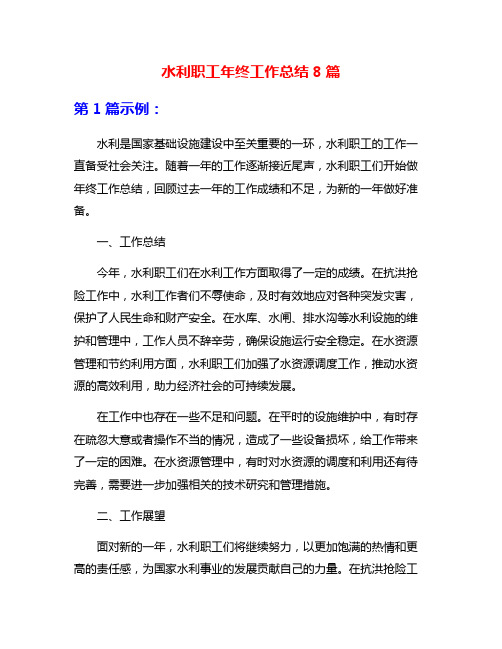 水利职工年终工作总结 8 篇

第 1 篇示例：

水利是国家基础设施建设中至关重要的一环，水利职工的工作一直备受社会关注。随着一年的工作逐渐接近尾声，水利职工们开始做年终工作总结，回顾过去一年的工作成绩和不足，为新的一年做好准备。

一、工作总结

今年，水利职工们在水利工作方面取得了一定的成绩。在抗洪抢险工作中，水利工作者们不辱使命，及时有效地应对各种突发灾害，保护了人民生命和财产安全。在水库、水闸、排水沟等水利设施的维护和管理中，工作人员不辞辛劳，确保设施运行安全稳定。在水资源管理和节约利用方面，水利职工们加强了水资源调度工作，推动水资源的高效利用，助力经济社会的可持续发展。

在工作中也存在一些不足和问题。在平时的设施维护中，有时存在疏忽大意或者操作不当的情况，造成了一些设备损坏，给工作带来了一定的困难。在水资源管理中，有时对水资源的调度和利用还有待完善，需要进一步加强相关的技术研究和管理措施。

二、工作展望

面对新的一年，水利职工们将继续努力，以更加饱满的热情和更高的责任感，为国家水利事业的发展贡献自己的力量。在抗洪抢险工